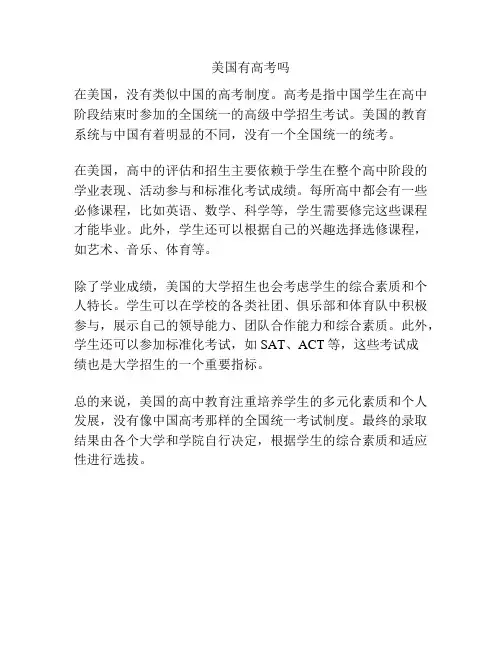 美国有高考吗

在美国，没有类似中国的高考制度。高考是指中国学生在高中阶段结束时参加的全国统一的高级中学招生考试。美国的教育系统与中国有着明显的不同，没有一个全国统一的统考。

在美国，高中的评估和招生主要依赖于学生在整个高中阶段的学业表现、活动参与和标准化考试成绩。每所高中都会有一些必修课程，比如英语、数学、科学等，学生需要修完这些课程才能毕业。此外，学生还可以根据自己的兴趣选择选修课程，如艺术、音乐、体育等。

除了学业成绩，美国的大学招生也会考虑学生的综合素质和个人特长。学生可以在学校的各类社团、俱乐部和体育队中积极参与，展示自己的领导能力、团队合作能力和综合素质。此外，学生还可以参加标准化考试，如 SAT、ACT 等，这些考试成绩也是大学招生的一个重要指标。

总的来说，美国的高中教育注重培养学生的多元化素质和个人发展，没有像中国高考那样的全国统一考试制度。最终的录取结果由各个大学和学院自行决定，根据学生的综合素质和适应性进行选拔。